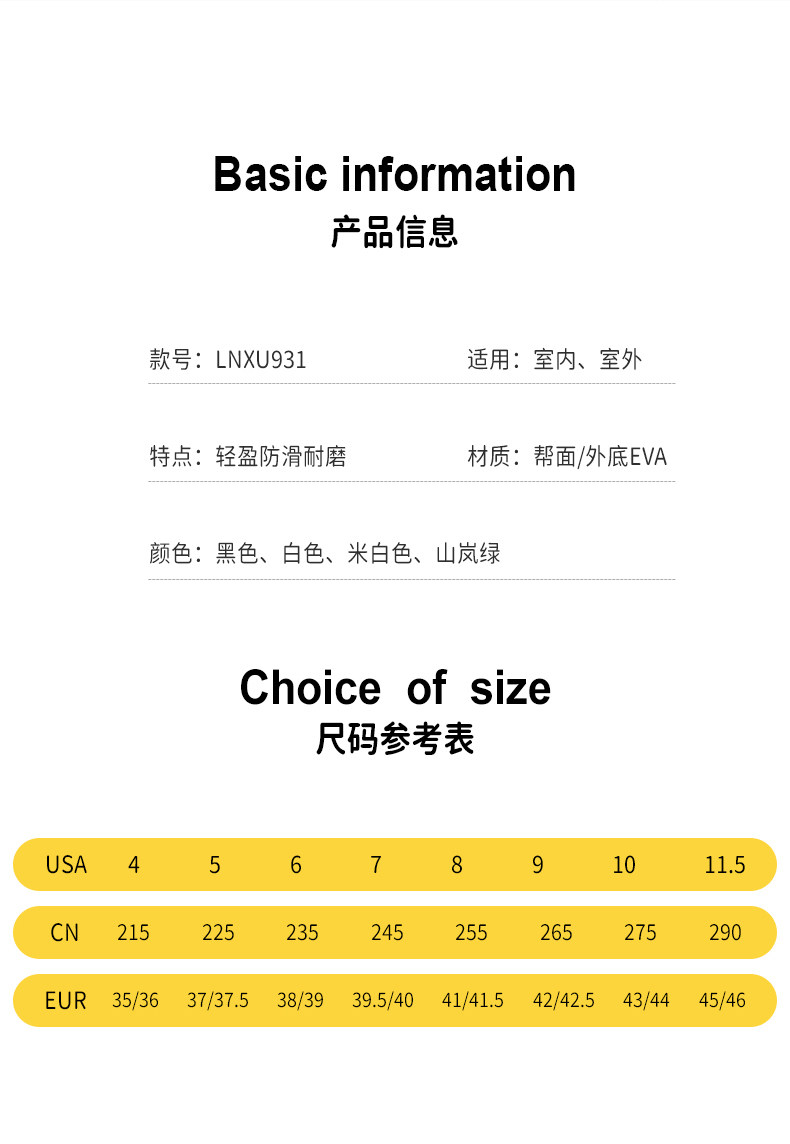 Basic information
产品信息

款号：LNXU931

适用：室内、室外

特点：轻盈防滑耐磨

材质：帮面/外底EVA

颜色：黑色、白色、米白色、山岚绿

Choice of size
尺码参考表

| USA | 4 | 5 | 6 | 7 | 8 | 9 | 10 | 11.5 |
|---|---|---|---|---|---|---|---|---|
| CN | 215 | 225 | 235 | 245 | 255 | 265 | 275 | 290 |
| EUR | 35/36 | 37/37.5 | 38/39 | 39.5/40 | 41/41.5 | 42/42.5 | 43/44 | 45/46 |